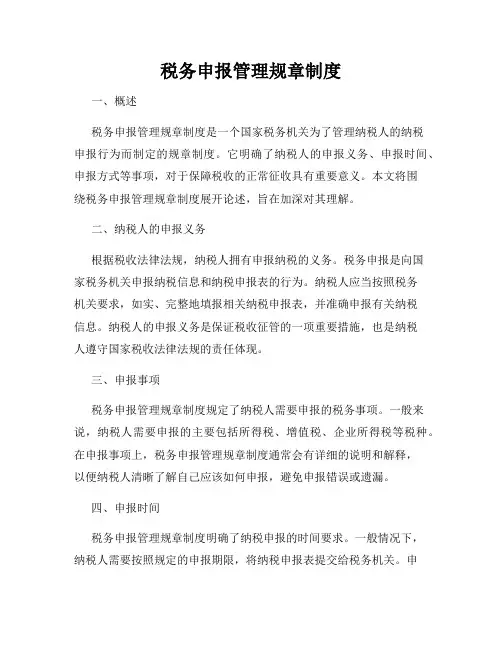 税务申报管理规章制度

一、概述

税务申报管理规章制度是一个国家税务机关为了管理纳税人的纳税申报行为而制定的规章制度。它明确了纳税人的申报义务、申报时间、申报方式等事项，对于保障税收的正常征收具有重要意义。本文将围绕税务申报管理规章制度展开论述，旨在加深对其理解。

二、纳税人的申报义务

根据税收法律法规，纳税人拥有申报纳税的义务。税务申报是向国家税务机关申报纳税信息和纳税申报表的行为。纳税人应当按照税务机关要求，如实、完整地填报相关纳税申报表，并准确申报有关纳税信息。纳税人的申报义务是保证税收征管的一项重要措施，也是纳税人遵守国家税收法律法规的责任体现。

三、申报事项

税务申报管理规章制度规定了纳税人需要申报的税务事项。一般来说，纳税人需要申报的主要包括所得税、增值税、企业所得税等税种。在申报事项上，税务申报管理规章制度通常会有详细的说明和解释，以便纳税人清晰了解自己应该如何申报，避免申报错误或遗漏。

四、申报时间

税务申报管理规章制度明确了纳税申报的时间要求。一般情况下，纳税人需要按照规定的申报期限，将纳税申报表提交给税务机关。申